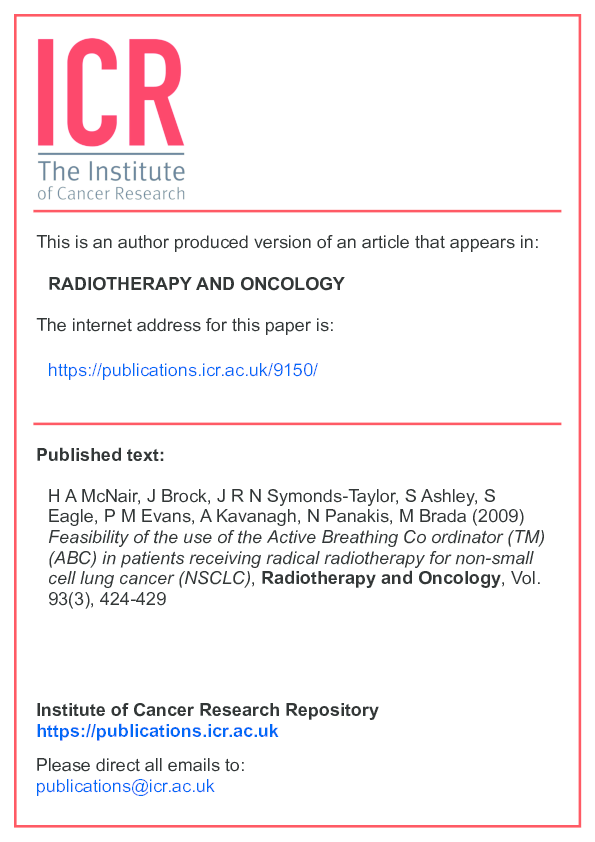 ICR
The Institute
of Cancer Research

This is an author produced version of an article that appears in:

RADIOTHERAPY AND ONCOLOGY

The internet address for this paper is:

https://publications.icr.ac.uk/9150/

Published text:

H A McNair, J Brock, J R N Symonds-Taylor, S Ashley, S Eagle, P M Evans, A Kavanagh, N Panakis, M Brada (2009) Feasibility of the use of the Active Breathing Co ordinator (TM) (ABC) in patients receiving radical radiotherapy for non-small cell lung cancer (NSCLC), Radiotherapy and Oncology, Vol. 93(3), 424-429

Institute of Cancer Research Repository
https://publications.icr.ac.uk

Please direct all emails to:
publications@icr.ac.uk